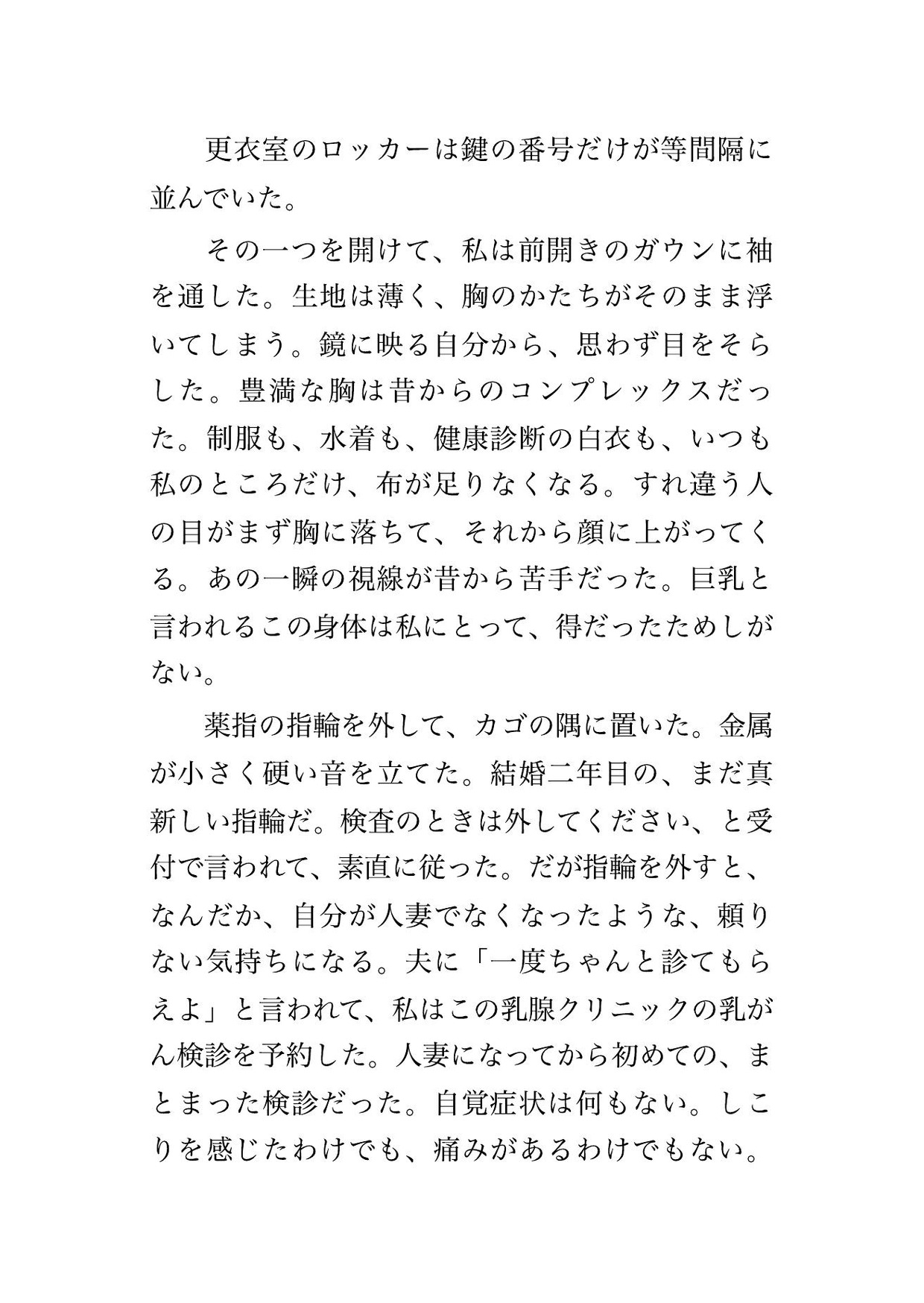 更衣室のロッカーは鍵の番号だけが等間隔に並んでいた。

その一つを開けて、私は前開きのガウンに袖を通した。生地は薄く、胸のかたちがそのまま浮いてしまう。鏡に映る自分から、思わず目をそらした。豊満な胸は昔からのコンプレックスだった。制服も、水着も、健康診断の白衣も、いつも私のところだけ、布が足りなくなる。すれ違う人の目がまず胸に落ちて、それから顔に上がってくる。あの一瞬の視線が昔から苦手だった。巨乳と言われるこの身体は私にとって、得だったためしがない。

薬指の指輪を外して、カゴの隅に置いた。金属が小さく硬い音を立てた。結婚二年目の、まだ真新しい指輪だ。検査のときは外してください、と受付で言われて、素直に従った。だが指輪を外すと、なんだか、自分が人妻でなくなったような、頼りない気持ちになる。夫に「一度ちゃんと診てもらえよ」と言われて、私はこの乳腺クリニックの乳がん検診を予約した。人妻になってから初めての、まとまった検診だった。自覚症状は何もない。しこりを感じたわけでも、痛みがあるわけでもない。